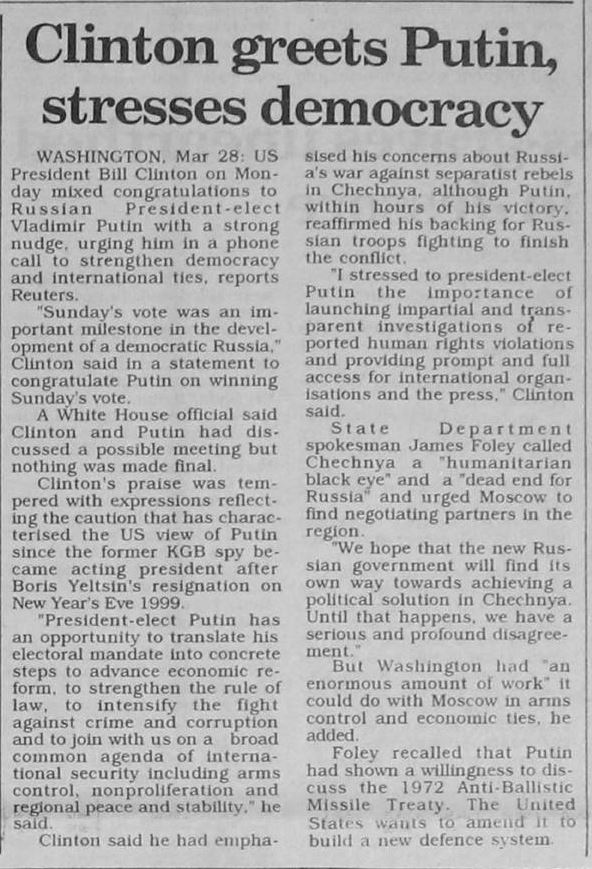 Clinton greets Putin, stresses democracy

WASHINGTON, Mar 28: US President Bill Clinton on Monday mixed congratulations to Russian President-elect Vladimir Putin with a strong nudge, urging him in a phone call to strengthen democracy and international ties, reports Reuters.

"Sunday's vote was an important milestone in the development of a democratic Russia," Clinton said in a statement to congratulate Putin on winning Sunday's vote.

A White House official said Clinton and Putin had discussed a possible meeting but nothing was made final.

Clinton's praise was tempered with expressions reflecting the caution that has characterised the US view of Putin since the former KGB spy became acting president after Boris Yeltsin's resignation on New Year's Eve 1999.

"President-elect Putin has an opportunity to translate his electoral mandate into concrete steps to advance economic reform, to strengthen the rule of law, to intensify the fight against crime and corruption and to join with us on a broad common agenda of international security including arms control, nonproliferation and regional peace and stability," he said.

Clinton said he had emphasised his concerns about Russia's war against separatist rebels in Chechnya, although Putin, within hours of his victory, reaffirmed his backing for Russian troops fighting to finish the conflict.

"I stressed to president-elect Putin the importance of launching impartial and transparent investigations of reported human rights violations and providing prompt and full access for international organisations and the press," Clinton said.

State Department spokesman James Foley called Chechnya a "humanitarian black eye" and a "dead end for Russia" and urged Moscow to find negotiating partners in the region.

"We hope that the new Russian government will find its own way towards achieving a political solution in Chechnya. Until that happens, we have a serious and profound disagreement."

But Washington had "an enormous amount of work" it could do with Moscow in arms control and economic ties, he added.

Foley recalled that Putin had shown a willingness to discuss the 1972 Anti-Ballistic Missile Treaty. The United States wants to amend it to build a new defence system.